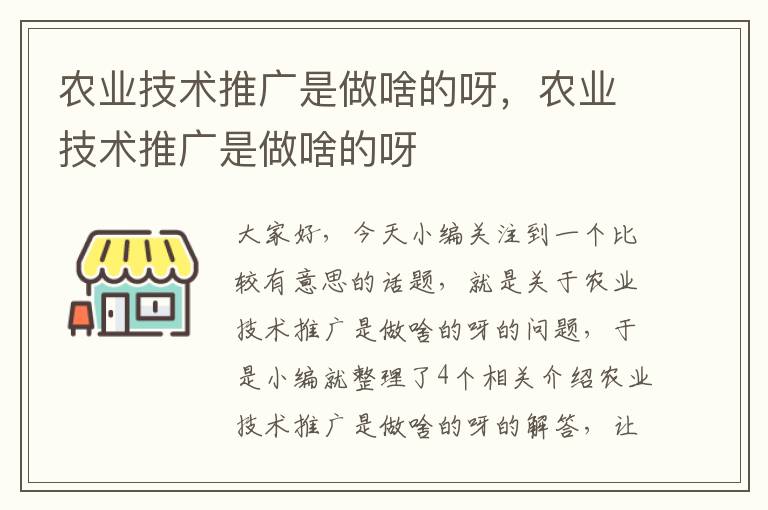 农业技术推广是做啥的呀，农业技术推广是做啥的呀

大家好，今天小编关注到一个比较有意思的话题，就是关于农业技术推广是做啥的呀的问题，于是小编就整理了4个相关介绍农业技术推广是做啥的呀的解答，让